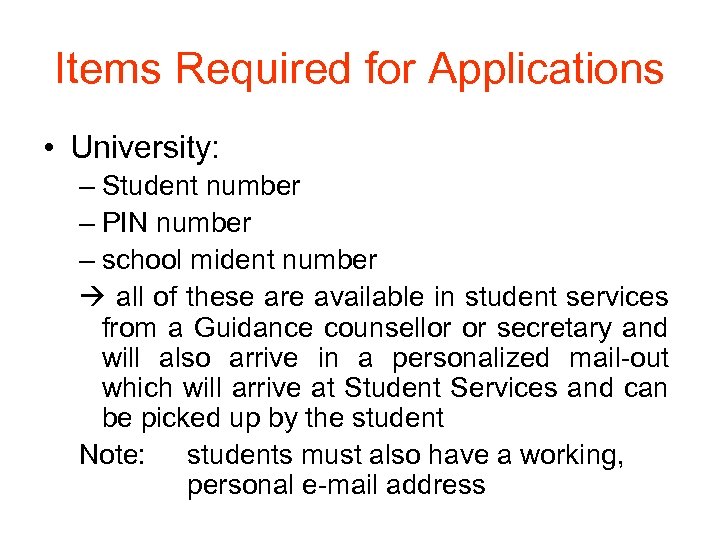 Items Required for Applications

• University:

– Student number

– PIN number

– school mident number

→ all of these are available in student services from a Guidance counsellor or secretary and will also arrive in a personalized mail-out which will arrive at Student Services and can be picked up by the student

Note: students must also have a working, personal e-mail address